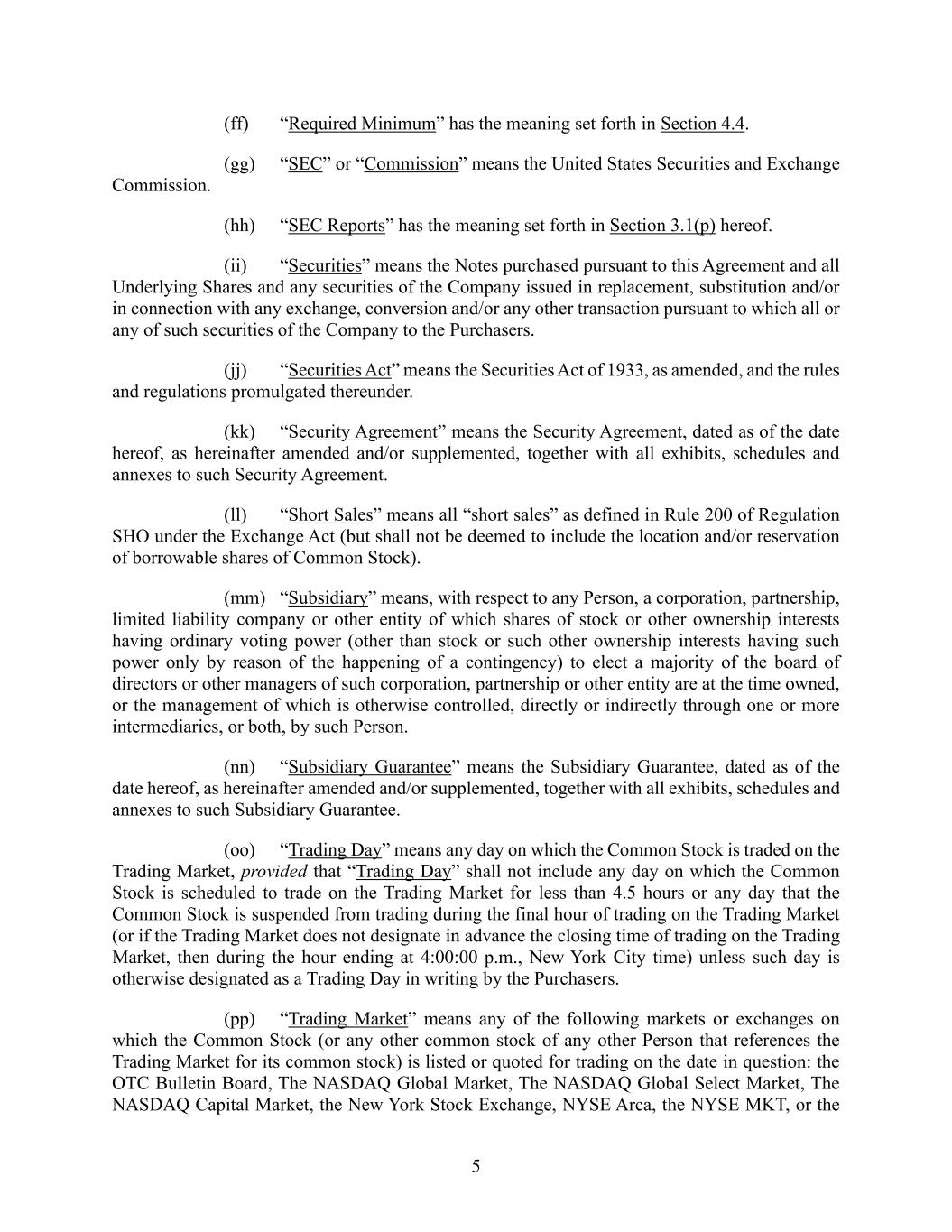 (ff) “Required Minimum” has the meaning set forth in Section 4.4.

(gg) “SEC” or “Commission” means the United States Securities and Exchange Commission.

(hh) “SEC Reports” has the meaning set forth in Section 3.1(p) hereof.

(ii) “Securities” means the Notes purchased pursuant to this Agreement and all Underlying Shares and any securities of the Company issued in replacement, substitution and/or in connection with any exchange, conversion and/or any other transaction pursuant to which all or any of such securities of the Company to the Purchasers.

(jj) “Securities Act” means the Securities Act of 1933, as amended, and the rules and regulations promulgated thereunder.

(kk) “Security Agreement” means the Security Agreement, dated as of the date hereof, as hereinafter amended and/or supplemented, together with all exhibits, schedules and annexes to such Security Agreement.

(ll) “Short Sales” means all “short sales” as defined in Rule 200 of Regulation SHO under the Exchange Act (but shall not be deemed to include the location and/or reservation of borrowable shares of Common Stock).

(mm) “Subsidiary” means, with respect to any Person, a corporation, partnership, limited liability company or other entity of which shares of stock or other ownership interests having ordinary voting power (other than stock or such other ownership interests having such power only by reason of the happening of a contingency) to elect a majority of the board of directors or other managers of such corporation, partnership or other entity are at the time owned, or the management of which is otherwise controlled, directly or indirectly through one or more intermediaries, or both, by such Person.

(nn) “Subsidiary Guarantee” means the Subsidiary Guarantee, dated as of the date hereof, as hereinafter amended and/or supplemented, together with all exhibits, schedules and annexes to such Subsidiary Guarantee.

(oo) “Trading Day” means any day on which the Common Stock is traded on the Trading Market, provided that “Trading Day” shall not include any day on which the Common Stock is scheduled to trade on the Trading Market for less than 4.5 hours or any day that the Common Stock is suspended from trading during the final hour of trading on the Trading Market (or if the Trading Market does not designate in advance the closing time of trading on the Trading Market, then during the hour ending at 4:00:00 p.m., New York City time) unless such day is otherwise designated as a Trading Day in writing by the Purchasers.

(pp) “Trading Market” means any of the following markets or exchanges on which the Common Stock (or any other common stock of any other Person that references the Trading Market for its common stock) is listed or quoted for trading on the date in question: the OTC Bulletin Board, The NASDAQ Global Market, The NASDAQ Global Select Market, The NASDAQ Capital Market, the New York Stock Exchange, NYSE Arca, the NYSE MKT, or the

5